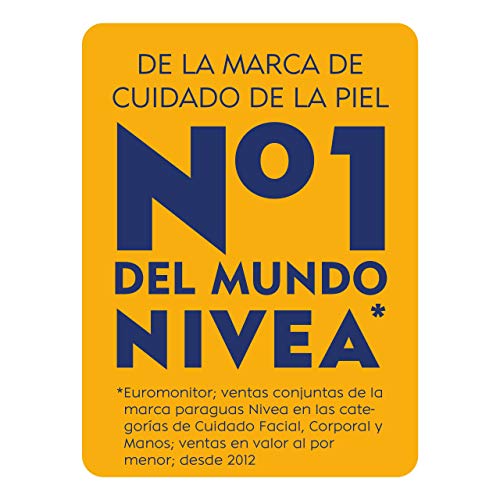 DE LA MARCA DE CUIDADO DE LA PIEL

Nº1

DEL MUNDO NIVEA*

*Euromonitor; ventas conjuntas de la marca paraguas Nivea en las categorías de Cuidado Facial, Corporal y Manos; ventas en valor al por menor; desde 2012